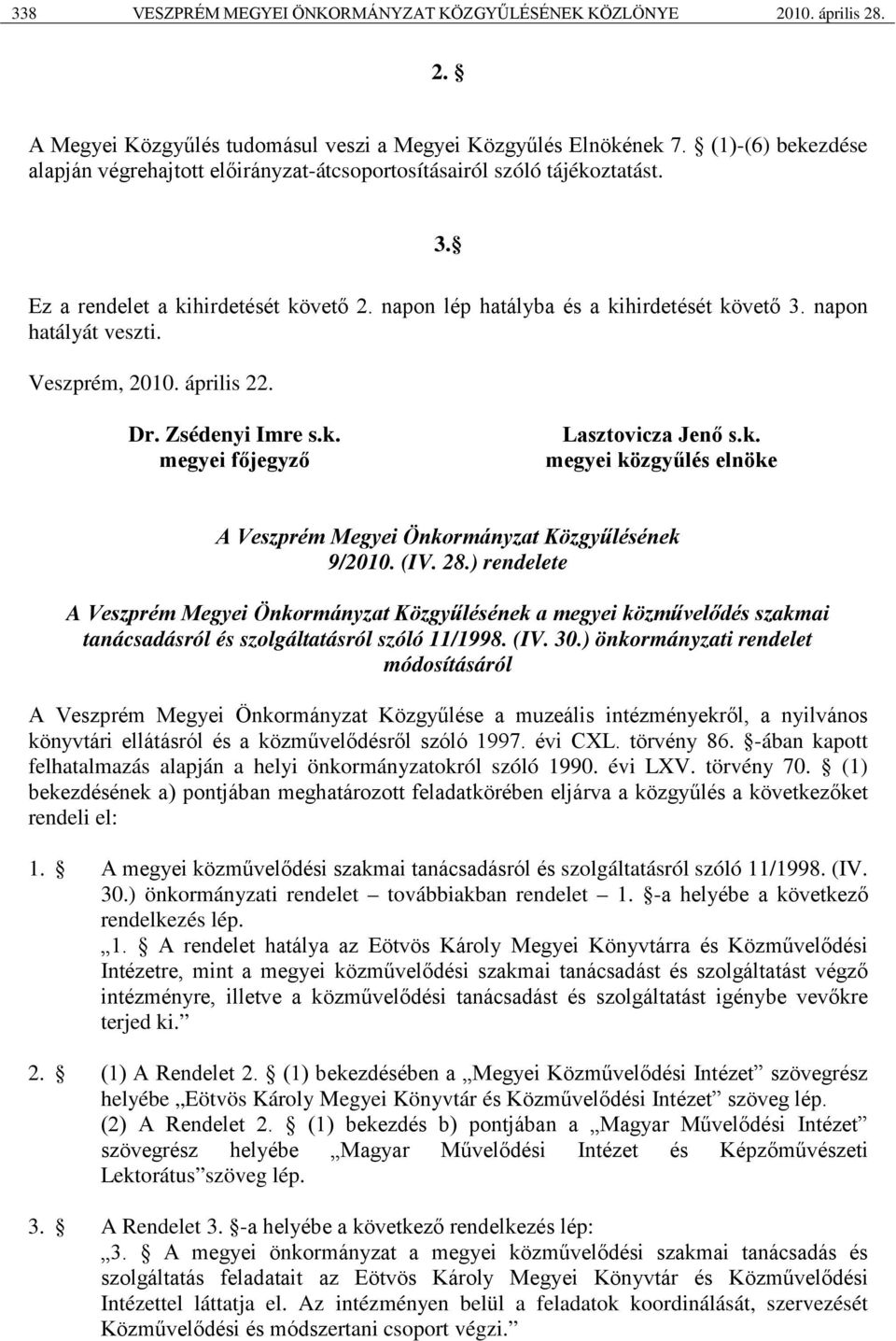 338 VESZPRÉM MEGYEI ÖNKORMÁNYZAT KÖZGYŰLÉSÉNEK KÖZLÖNYE 2010. április 28.

2. §

A Megyei Közgyűlés tudomásul veszi a Megyei Közgyűlés Elnökének 7. § (1)-(6) bekezdése alapján végrehajtott előirányzat-átcsoportosításairól szóló tájékoztatást.

3.§

Ez a rendelet a kihirdetését követő 2. napon lép hatályba és a kihirdetését követő 3. napon hatályát veszti.

Veszprém, 2010. április 22.

Dr. Zsédenyi Imre s.k.
megyei főjegyző

Lasztovicza Jenő s.k.
megyei közgyűlés elnöke

A Veszprém Megyei Önkormányzat Közgyűlésének 9/2010. (IV. 28.) rendelete

A Veszprém Megyei Önkormányzat Közgyűlésének a megyei közművelődés szakmai tanácsadásról és szolgáltatásról szóló 11/1998. (IV. 30.) önkormányzati rendelet módosításáról

A Veszprém Megyei Önkormányzat Közgyűlése a muzeális intézményekről, a nyilvános könyvtári ellátásról és a közművelődésről szóló 1997. évi CXL. törvény 86. §-ában kapott felhatalmazás alapján a helyi önkormányzatokról szóló 1990. évi LXV. törvény 70. § (1) bekezdésének a) pontjában meghatározott feladatkörében eljárva a közgyűlés a következőket rendeli el:

1. § A megyei közművelődési szakmai tanácsadásról és szolgáltatásról szóló 11/1998. (IV. 30.) önkormányzati rendelet – továbbiakban rendelet – 1. §-a helyébe a következő rendelkezés lép.
„1. § A rendelet hatálya az Eötvös Károly Megyei Könyvtárra és Közművelődési Intézetre, mint a megyei közművelődési szakmai tanácsadást és szolgáltatást végző intézményre, illetve a közművelődési tanácsadást és szolgáltatást igénybe vevőkre terjed ki.”

2. § (1) A Rendelet 2. § (1) bekezdésében a „Megyei Közművelődési Intézet” szövegrész helyébe „Eötvös Károly Megyei Könyvtár és Közművelődési Intézet” szöveg lép.
(2) A Rendelet 2. § (1) bekezdés b) pontjában a „Magyar Művelődési Intézet” szövegrész helyébe „Magyar Művelődési Intézet és Képzőművészeti Lektorátus”szöveg lép.

3. § A Rendelet 3. §-a helyébe a következő rendelkezés lép:
„3. § A megyei önkormányzat a megyei közművelődési szakmai tanácsadás és szolgáltatás feladatait az Eötvös Károly Megyei Könyvtár és Közművelődési Intézettel láttatja el. Az intézményen belül a feladatok koordinálását, szervezését Közművelődési és módszertani csoport végzi.”